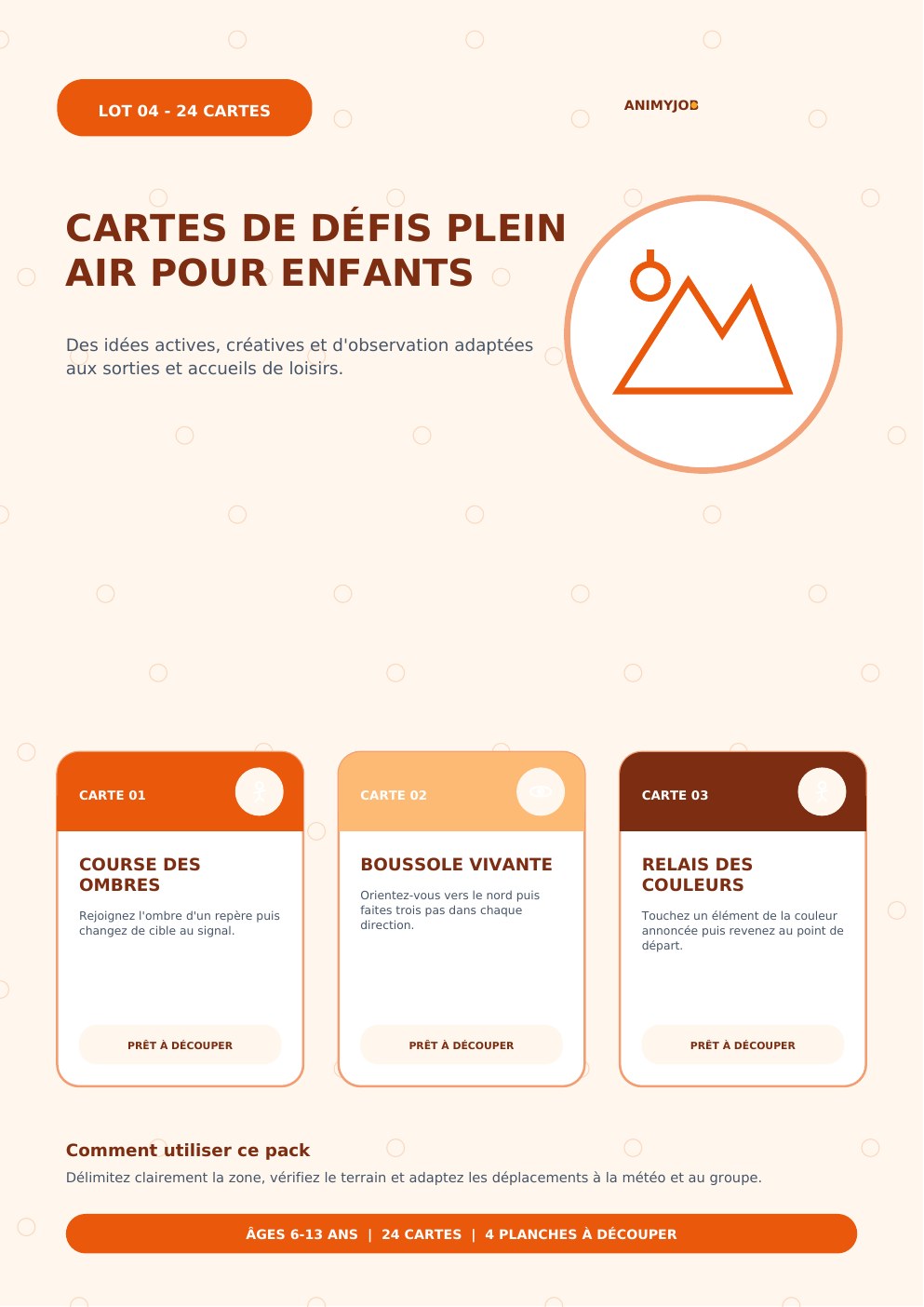 LOT 04 - 24 CARTES

ANIMYJOB

CARTES DE DÉFIS PLEIN AIR POUR ENFANTS

Des idées actives, créatives et d'observation adaptées aux sorties et accueils de loisirs.

CARTE 01

COURSE DES OMBRES

Rejoignez l'ombre d'un repère puis changez de cible au signal.

PRÊT À DÉCOUPER

CARTE 02

BOUSSOLE VIVANTE

Orientez-vous vers le nord puis faites trois pas dans chaque direction.

PRÊT À DÉCOUPER

CARTE 03

RELAIS DES COULEURS

Touchez un élément de la couleur annoncée puis revenez au point de départ.

PRÊT À DÉCOUPER

Comment utiliser ce pack

Délimitez clairement la zone, vérifiez le terrain et adaptez les déplacements à la météo et au groupe.

ÂGES 6-13 ANS | 24 CARTES | 4 PLANCHES À DÉCOUPER